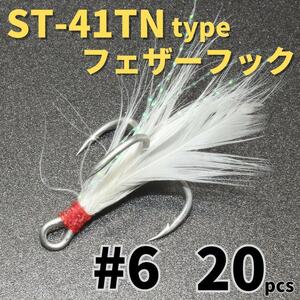 ST-41TN type
フェザーフック

#6 20pcs